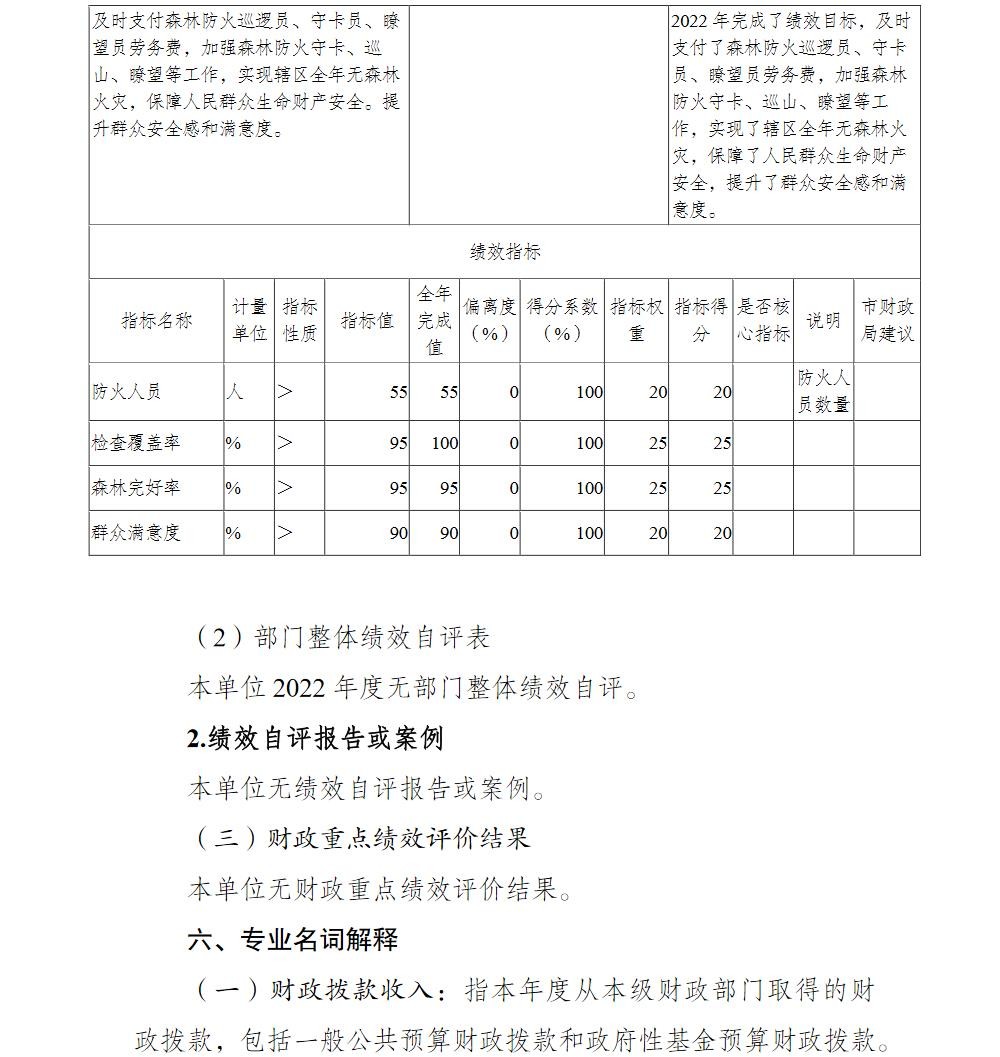 | 及时支付森林防火巡逻员、守卡员、瞭望员劳务费，加强森林防火守卡、巡山、瞭望等工作，实现辖区全年无森林火灾，保障人民群众生命财产安全。提升群众安全感和满意度。 |  | 2022年完成了绩效目标，及时支付了森林防火巡逻员、守卡员、瞭望员劳务费，加强森林防火守卡、巡山、瞭望等工作，实现了辖区全年无森林火灾，保障了人民群众生命财产安全，提升了群众安全感和满意度。 |
|---|---|---|

绩效指标

| 指标名称 | 计量单位 | 指标性质 | 指标值 | 全年完成值 | 偏离度（%） | 得分系数（%） | 指标权重 | 指标得分 | 是否核心指标 | 说明 | 市财政局建议 |
|---|---|---|---|---|---|---|---|---|---|---|---|
| 防火人员 | 人 | > | 55 | 55 | 0 | 100 | 20 | 20 |  | 防火人员数量 |  |
| 检查覆盖率 | % | > | 95 | 100 | 0 | 100 | 25 | 25 |  |  |  |
| 森林完好率 | % | > | 95 | 95 | 0 | 100 | 25 | 25 |  |  |  |
| 群众满意度 | % | > | 90 | 90 | 0 | 100 | 20 | 20 |  |  |  |

（2）部门整体绩效自评表

本单位2022年度无部门整体绩效自评。

2.绩效自评报告或案例

本单位无绩效自评报告或案例。

（三）财政重点绩效评价结果

本单位无财政重点绩效评价结果。

六、专业名词解释

（一）财政拨款收入：指本年度从本级财政部门取得的财政拨款，包括一般公共预算财政拨款和政府性基金预算财政拨款。